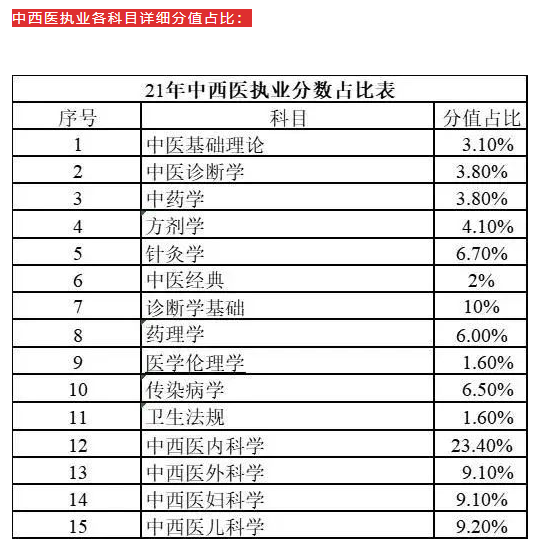 中西医执业各科目详细分值占比：

21年中西医执业分数占比表

| 序号 | 科目 | 分值占比 |
|---|---|---|
| 1 | 中医基础理论 | 3.10% |
| 2 | 中医诊断学 | 3.80% |
| 3 | 中药学 | 3.80% |
| 4 | 方剂学 | 4.10% |
| 5 | 针灸学 | 6.70% |
| 6 | 中医经典 | 2% |
| 7 | 诊断学基础 | 10% |
| 8 | 药理学 | 6.00% |
| 9 | 医学伦理学 | 1.60% |
| 10 | 传染病学 | 6.50% |
| 11 | 卫生法规 | 1.60% |
| 12 | 中西医内科学 | 23.40% |
| 13 | 中西医外科学 | 9.10% |
| 14 | 中西医妇科学 | 9.10% |
| 15 | 中西医儿科学 | 9.20% |